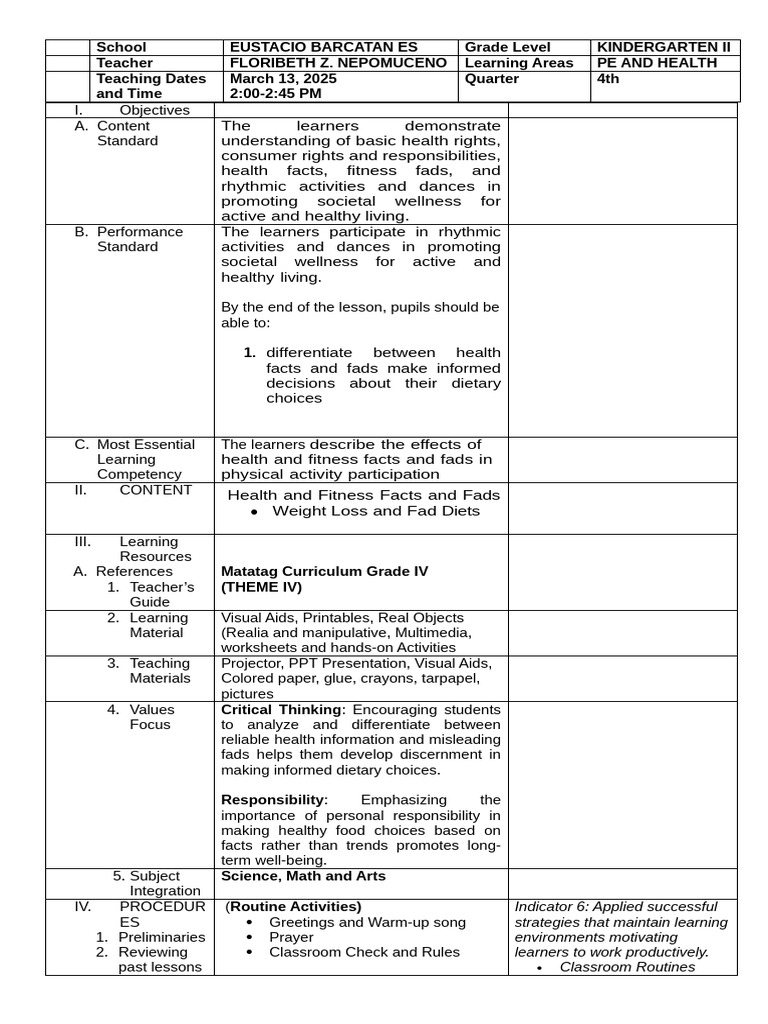 | | School | EUSTACIO BARCATAN ES | Grade Level | KINDERGARTEN II |
|---|---|---|---|---|
| | Teacher | FLORIBETH Z. NEPOMUCENO | Learning Areas | PE AND HEALTH |
| | Teaching Dates and Time | March 13, 2025 2:00-2:45 PM | Quarter | 4th |

| I. Objectives | | |
|---|---|---|
| A. Content Standard | The learners demonstrate understanding of basic health rights, consumer rights and responsibilities, health facts, fitness fads, and rhythmic activities and dances in promoting societal wellness for active and healthy living. | |
| B. Performance Standard | The learners participate in rhythmic activities and dances in promoting societal wellness for active and healthy living. By the end of the lesson, pupils should be able to: 1. differentiate between health facts and fads make informed decisions about their dietary choices | |
| C. Most Essential Learning Competency | The learners describe the effects of health and fitness facts and fads in physical activity participation | |
| II. CONTENT | Health and Fitness Facts and Fads • Weight Loss and Fad Diets | |
| III. Learning Resources A. References 1. Teacher's Guide | Matatag Curriculum Grade IV (THEME IV) | |
| 2. Learning Material | Visual Aids, Printables, Real Objects (Realia and manipulative, Multimedia, worksheets and hands-on Activities | |
| 3. Teaching Materials | Projector, PPT Presentation, Visual Aids, Colored paper, glue, crayons, tarpapel, pictures | |
| 4. Values Focus | Critical Thinking: Encouraging students to analyze and differentiate between reliable health information and misleading fads helps them develop discernment in making informed dietary choices. Responsibility: Emphasizing the importance of personal responsibility in making healthy food choices based on facts rather than trends promotes long-term well-being. | |
| 5. Subject Integration | Science, Math and Arts | |
| IV. PROCEDURES 1. Preliminaries 2. Reviewing past lessons | (Routine Activities) • Greetings and Warm-up song • Prayer • Classroom Check and Rules | Indicator 6: Applied successful strategies that maintain learning environments motivating learners to work productively. • Classroom Routines |